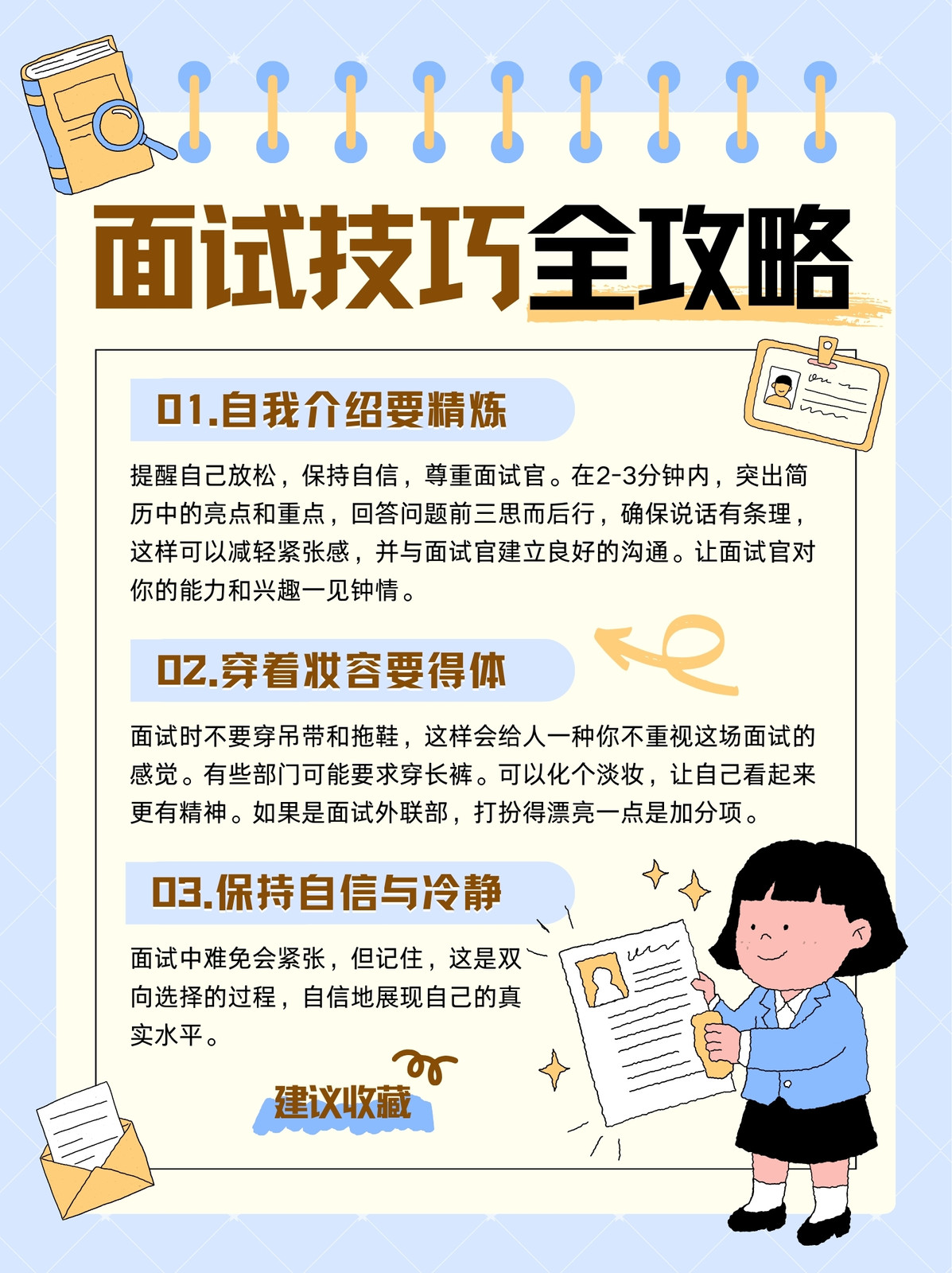 面试技巧全攻略

01.自我介绍要精炼

提醒自己放松，保持自信，尊重面试官。在2-3分钟内，突出简历中的亮点和重点，回答问题前三思而后行，确保说话有条理，这样可以减轻紧张感，并与面试官建立良好的沟通。让面试官对你的能力和兴趣一见钟情。

02.穿着妆容要得体

面试时不要穿吊带和拖鞋，这样会给人一种你不重视这场面试的感觉。有些部门可能要求穿长裤。可以化个淡妆，让自己看起来更有精神。如果是面试外联部，打扮得漂亮一点是加分项。

03.保持自信与冷静

面试中难免会紧张，但记住，这是双向选择的过程，自信地展现自己的真实水平。

建议收藏